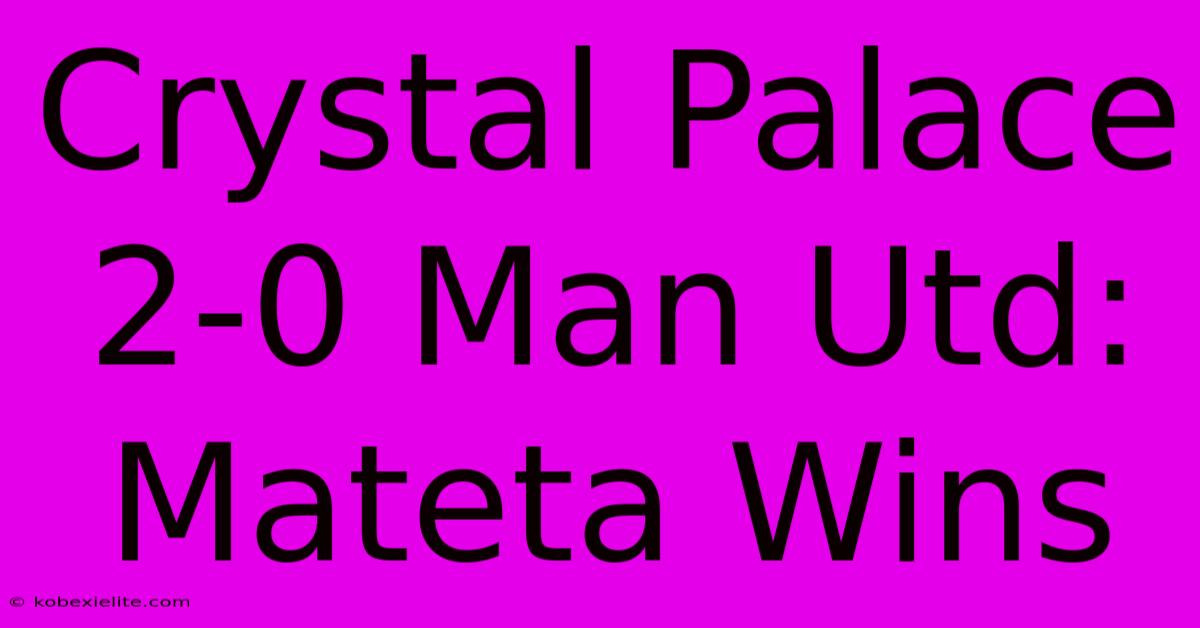 Crystal Palace 2-0 Man Utd: Mateta Wins

© kobexielite.com